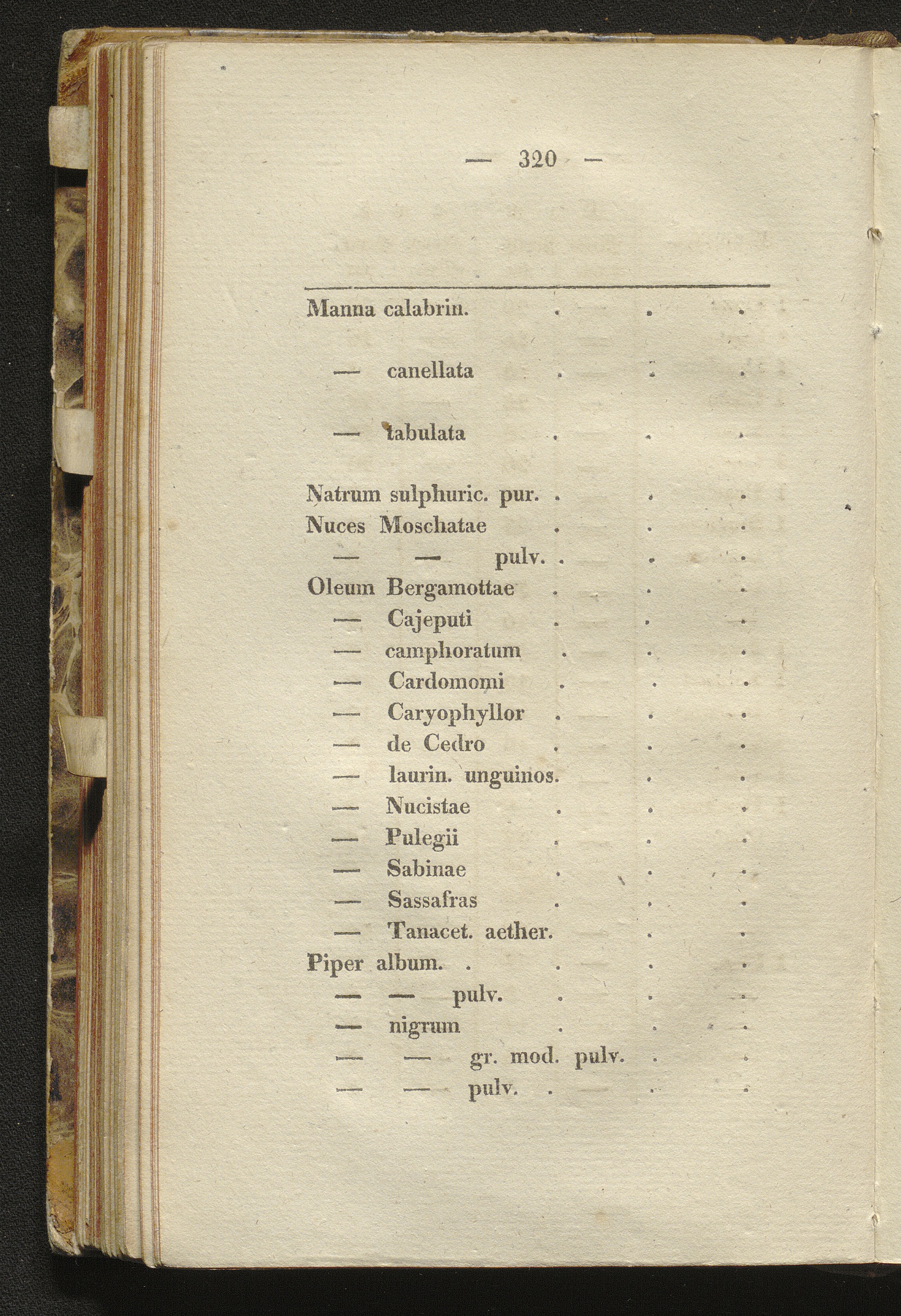 — 320 —

Manna calabrin. . . .

— canellata . . .

— tabulata . . .

Natrum sulphuric. pur. . . .
Nuces Moschatae . . .
— — pulv. . . .
Oleum Bergamottae . . .
— Cajeputi . . .
— camphoratum . . .
— Cardomomi . . .
— Caryophyllor . . .
— de Cedro . . .
— laurin. unguinos. . .
— Nucistae . . .
— Pulegii . . .
— Sabinae . . .
— Sassafras . . .
— Tanacet. aether. . .
Piper album. . . . .
— — pulv. . . .
— nigrum . . .
— — gr. mod. pulv. . .
— — pulv. . . .